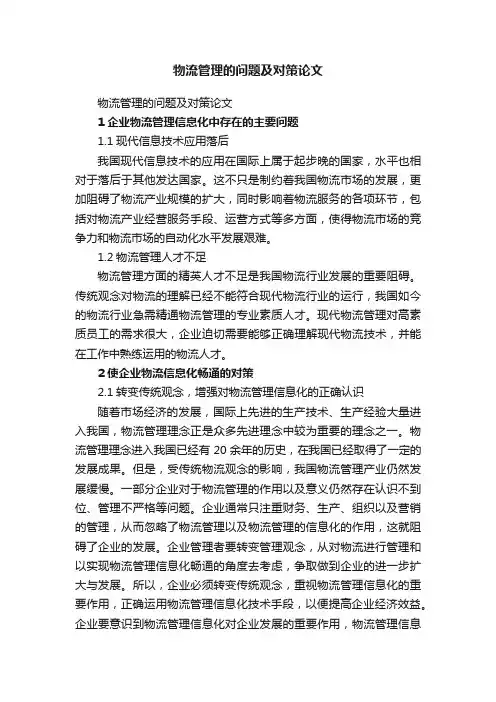 物流管理的问题及对策论文

物流管理的问题及对策论文

1 企业物流管理信息化中存在的主要问题

1.1 现代信息技术应用落后

我国现代信息技术的应用在国际上属于起步晚的国家，水平也相对于落后于其他发达国家。这不只是制约着我国物流市场的发展，更加阻碍了物流产业规模的扩大，同时影响着物流服务的各项环节，包括对物流产业经营服务手段、运营方式等多方面，使得物流市场的竞争力和物流市场的自动化水平发展艰难。

1.2 物流管理人才不足

物流管理方面的精英人才不足是我国物流行业发展的重要阻碍。传统观念对物流的理解已经不能符合现代物流行业的运行，我国如今的物流行业急需精通物流管理的专业素质人才。现代物流管理对高素质员工的需求很大，企业迫切需要能够正确理解现代物流技术，并能在工作中熟练运用的物流人才。

2 使企业物流信息化畅通的对策

2.1 转变传统观念，增强对物流管理信息化的正确认识

随着市场经济的发展，国际上先进的生产技术、生产经验大量进入我国，物流管理理念正是众多先进理念中较为重要的理念之一。物流管理理念进入我国已经有 20 余年的历史，在我国已经取得了一定的发展成果。但是，受传统物流观念的影响，我国物流管理产业仍然发展缓慢。一部分企业对于物流管理的作用以及意义仍然存在认识不到位、管理不严格等问题。企业通常只注重财务、生产、组织以及营销的管理，从而忽略了物流管理以及物流管理的信息化的作用，这就阻碍了企业的发展。企业管理者要转变管理观念，从对物流进行管理和以实现物流管理信息化畅通的角度去考虑，争取做到企业的进一步扩大与发展。所以，企业必须转变传统观念，重视物流管理信息化的重要作用，正确运用物流管理信息化技术手段，以便提高企业经济效益。企业要意识到物流管理信息化对企业发展的重要作用，物流管理信息